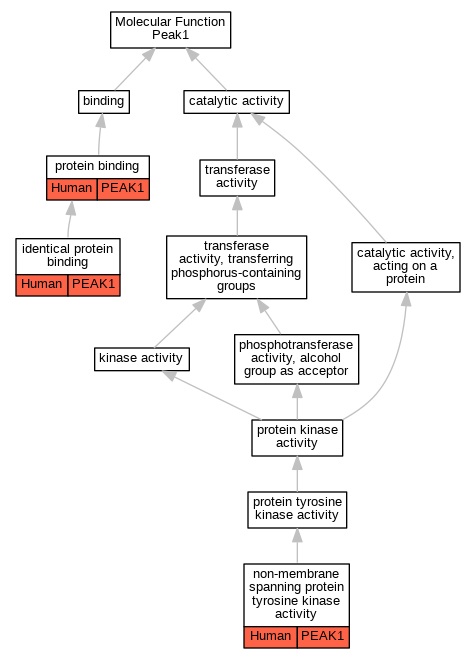 Molecular Function
Peak1

binding

catalytic activity

protein binding
Human PEAK1

transferase activity

identical protein binding
Human PEAK1

transferase activity, transferring phosphorus-containing groups

catalytic activity, acting on a protein

kinase activity

phosphotransferase activity, alcohol group as acceptor

protein kinase activity

protein tyrosine kinase activity

non-membrane spanning protein tyrosine kinase activity
Human PEAK1